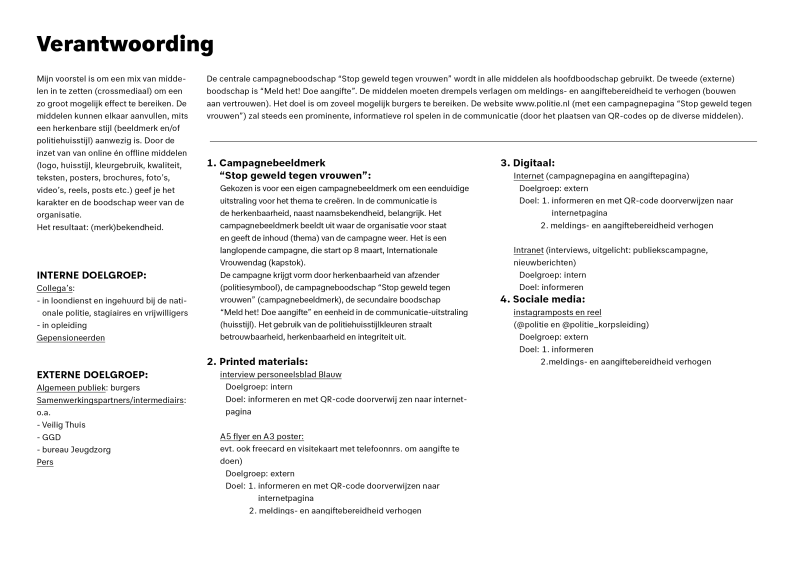 Verantwoording

Mijn voorstel is om een mix van middelen in te zetten (crossmediaal) om een zo groot mogelijk effect te bereiken. De middelen kunnen elkaar aanvullen, mits een herkenbare stijl (beeldmerk en/of politiehuisstijl) aanwezig is. Door de inzet van van online én offline middelen (logo, huisstijl, kleurgebruik, kwaliteit, teksten, posters, brochures, foto's, video's, reels, posts etc.) geef je het karakter en de boodschap weer van de organisatie.
Het resultaat: (merk)bekendheid.

INTERNE DOELGROEP:
Collega's:
- in loondienst en ingehuurd bij de nationale politie, stagiaires en vrijwilligers
- in opleiding
Gepensioneerden

EXTERNE DOELGROEP:
Algemeen publiek: burgers
Samenwerkingspartners/intermediairs: o.a.
- Veilig Thuis
- GGD
- bureau Jeugdzorg
Pers

De centrale campagneboodschap "Stop geweld tegen vrouwen" wordt in alle middelen als hoofdboodschap gebruikt. De tweede (externe) boodschap is "Meld het! Doe aangifte". De middelen moeten drempels verlagen om meldings- en aangiftebereidheid te verhogen (bouwen aan vertrouwen). Het doel is om zoveel mogelijk burgers te bereiken. De website www.politie.nl (met een campagnepagina "Stop geweld tegen vrouwen") zal steeds een prominente, informatieve rol spelen in de communicatie (door het plaatsen van QR-codes op de diverse middelen).

1. Campagnebeeldmerk
"Stop geweld tegen vrouwen":
Gekozen is voor een eigen campagnebeeldmerk om een eenduidige uitstraling voor het thema te creëren. In de communicatie is de herkenbaarheid, naast naamsbekendheid, belangrijk. Het campagnebeeldmerk beeldt uit waar de organisatie voor staat en geeft de inhoud (thema) van de campagne weer. Het is een langlopende campagne, die start op 8 maart, Internationale Vrouwendag (kapstok).
De campagne krijgt vorm door herkenbaarheid van afzender (politiesymbool), de campagneboodschap "Stop geweld tegen vrouwen" (campagnebeeldmerk), de secundaire boodschap "Meld het! Doe aangifte" en eenheid in de communicatie-uitstraling (huisstijl). Het gebruik van de politiehuisstijlkleuren straalt betrouwbaarheid, herkenbaarheid en integriteit uit.

2. Printed materials:
interview personeelsblad Blauw
Doelgroep: intern
Doel: informeren en met QR-code doorverwij zen naar internetpagina

A5 flyer en A3 poster:
evt. ook freecard en visitekaart met telefoonnrs. om aangifte te doen)
Doelgroep: extern
Doel: 1. informeren en met QR-code doorverwijzen naar internetpagina
2. meldings- en aangiftebereidheid verhogen

3. Digitaal:
Internet (campagnepagina en aangiftepagina)
Doelgroep: extern
Doel: 1. informeren en met QR-code doorverwijzen naar internetpagina
2. meldings- en aangiftebereidheid verhogen

Intranet (interviews, uitgelicht: publiekscampagne, nieuwberichten)
Doelgroep: intern
Doel: informeren

4. Sociale media:
instagramposts en reel
(@politie en @politie_korpsleiding)
Doelgroep: extern
Doel: 1. informeren
2.meldings- en aangiftebereidheid verhogen